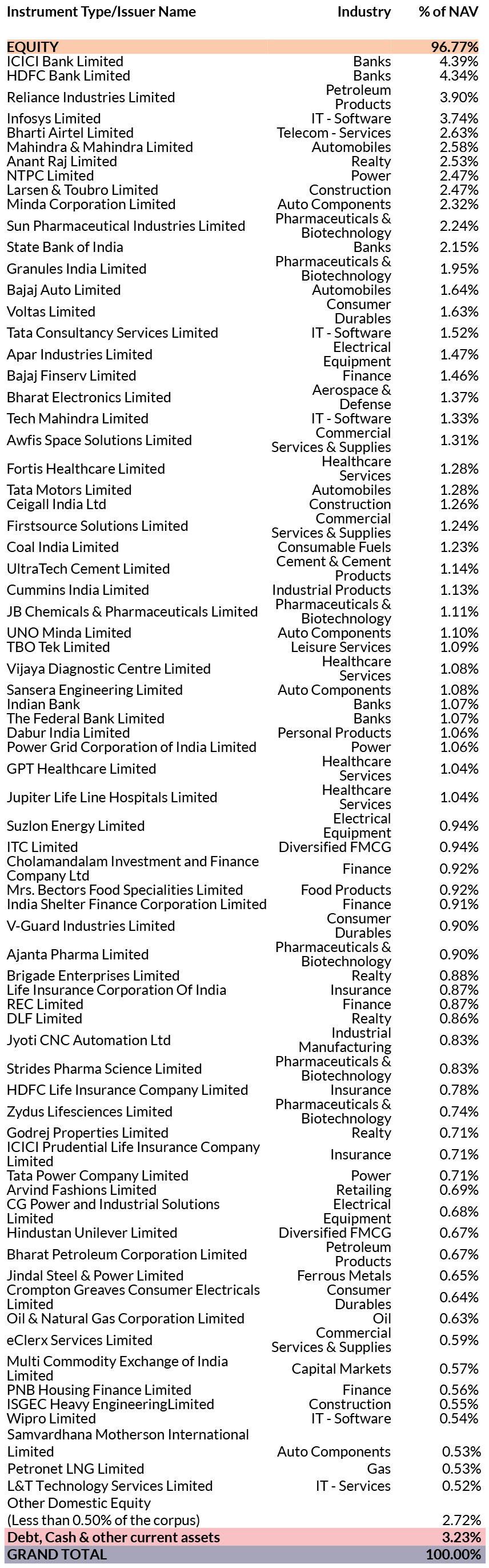 | Instrument Type/Issuer Name | Industry | % of NAV |
|---|---|---|
| EQUITY | | 96.77% |
| ICICI Bank Limited | Banks | 4.39% |
| HDFC Bank Limited | Banks | 4.34% |
| Reliance Industries Limited | Petroleum Products | 3.90% |
| Infosys Limited | IT - Software | 3.74% |
| Bharti Airtel Limited | Telecom - Services | 2.63% |
| Mahindra & Mahindra Limited | Automobiles | 2.58% |
| Anant Raj Limited | Realty | 2.53% |
| NTPC Limited | Power | 2.47% |
| Larsen & Toubro Limited | Construction | 2.47% |
| Minda Corporation Limited | Auto Components | 2.32% |
| Sun Pharmaceutical Industries Limited | Pharmaceuticals & Biotechnology | 2.24% |
| State Bank of India | Banks | 2.15% |
| Granules India Limited | Pharmaceuticals & Biotechnology | 1.95% |
| Bajaj Auto Limited | Automobiles | 1.64% |
| Voltas Limited | Consumer Durables | 1.63% |
| Tata Consultancy Services Limited | IT - Software | 1.52% |
| Apar Industries Limited | Electrical Equipment | 1.47% |
| Bajaj Finserv Limited | Finance | 1.46% |
| Bharat Electronics Limited | Aerospace & Defense | 1.37% |
| Tech Mahindra Limited | IT - Software | 1.33% |
| Awfis Space Solutions Limited | Commercial Services & Supplies | 1.31% |
| Fortis Healthcare Limited | Healthcare Services | 1.28% |
| Tata Motors Limited | Automobiles | 1.28% |
| Ceigall India Ltd | Construction | 1.26% |
| Firstsource Solutions Limited | Commercial Services & Supplies | 1.24% |
| Coal India Limited | Consumable Fuels | 1.23% |
| UltraTech Cement Limited | Cement & Cement Products | 1.14% |
| Cummins India Limited | Industrial Products | 1.13% |
| JB Chemicals & Pharmaceuticals Limited | Pharmaceuticals & Biotechnology | 1.11% |
| UNO Minda Limited | Auto Components | 1.10% |
| TBO Tek Limited | Leisure Services | 1.09% |
| Vijaya Diagnostic Centre Limited | Healthcare Services | 1.08% |
| Sansera Engineering Limited | Auto Components | 1.08% |
| Indian Bank | Banks | 1.07% |
| The Federal Bank Limited | Banks | 1.07% |
| Dabur India Limited | Personal Products | 1.06% |
| Power Grid Corporation of India Limited | Power | 1.06% |
| GPT Healthcare Limited | Healthcare Services | 1.04% |
| Jupiter Life Line Hospitals Limited | Healthcare Services | 1.04% |
| Suzlon Energy Limited | Electrical Equipment | 0.94% |
| ITC Limited | Diversified FMCG | 0.94% |
| Cholamandalam Investment and Finance Company Ltd | Finance | 0.92% |
| Mrs. Bectors Food Specialities Limited | Food Products | 0.92% |
| India Shelter Finance Corporation Limited | Finance | 0.91% |
| V-Guard Industries Limited | Consumer Durables | 0.90% |
| Ajanta Pharma Limited | Pharmaceuticals & Biotechnology | 0.90% |
| Brigade Enterprises Limited | Realty | 0.88% |
| Life Insurance Corporation Of India | Insurance | 0.87% |
| REC Limited | Finance | 0.87% |
| DLF Limited | Realty | 0.86% |
| Jyoti CNC Automation Ltd | Industrial Manufacturing | 0.83% |
| Strides Pharma Science Limited | Pharmaceuticals & Biotechnology | 0.83% |
| HDFC Life Insurance Company Limited | Insurance | 0.78% |
| Zydus Lifesciences Limited | Pharmaceuticals & Biotechnology | 0.74% |
| Godrej Properties Limited | Realty | 0.71% |
| ICICI Prudential Life Insurance Company Limited | Insurance | 0.71% |
| Tata Power Company Limited | Power | 0.71% |
| Arvind Fashions Limited | Retailing | 0.69% |
| CG Power and Industrial Solutions Limited | Electrical Equipment | 0.68% |
| Hindustan Unilever Limited | Diversified FMCG | 0.67% |
| Bharat Petroleum Corporation Limited | Petroleum Products | 0.67% |
| Jindal Steel & Power Limited | Ferrous Metals | 0.65% |
| Crompton Greaves Consumer Electricals Limited | Consumer Durables | 0.64% |
| Oil & Natural Gas Corporation Limited | Oil | 0.63% |
| eClerx Services Limited | Commercial Services & Supplies | 0.59% |
| Multi Commodity Exchange of India Limited | Capital Markets | 0.57% |
| PNB Housing Finance Limited | Finance | 0.56% |
| ISGEC Heavy EngineeringLimited | Construction | 0.55% |
| Wipro Limited | IT - Software | 0.54% |
| Samvardhana Motherson International Limited | Auto Components | 0.53% |
| Petronet LNG Limited | Gas | 0.53% |
| L&T Technology Services Limited | IT - Services | 0.52% |
| Other Domestic Equity (Less than 0.50% of the corpus) | | 2.72% |
| Debt, Cash & other current assets | | 3.23% |
| GRAND TOTAL | | 100.00% |